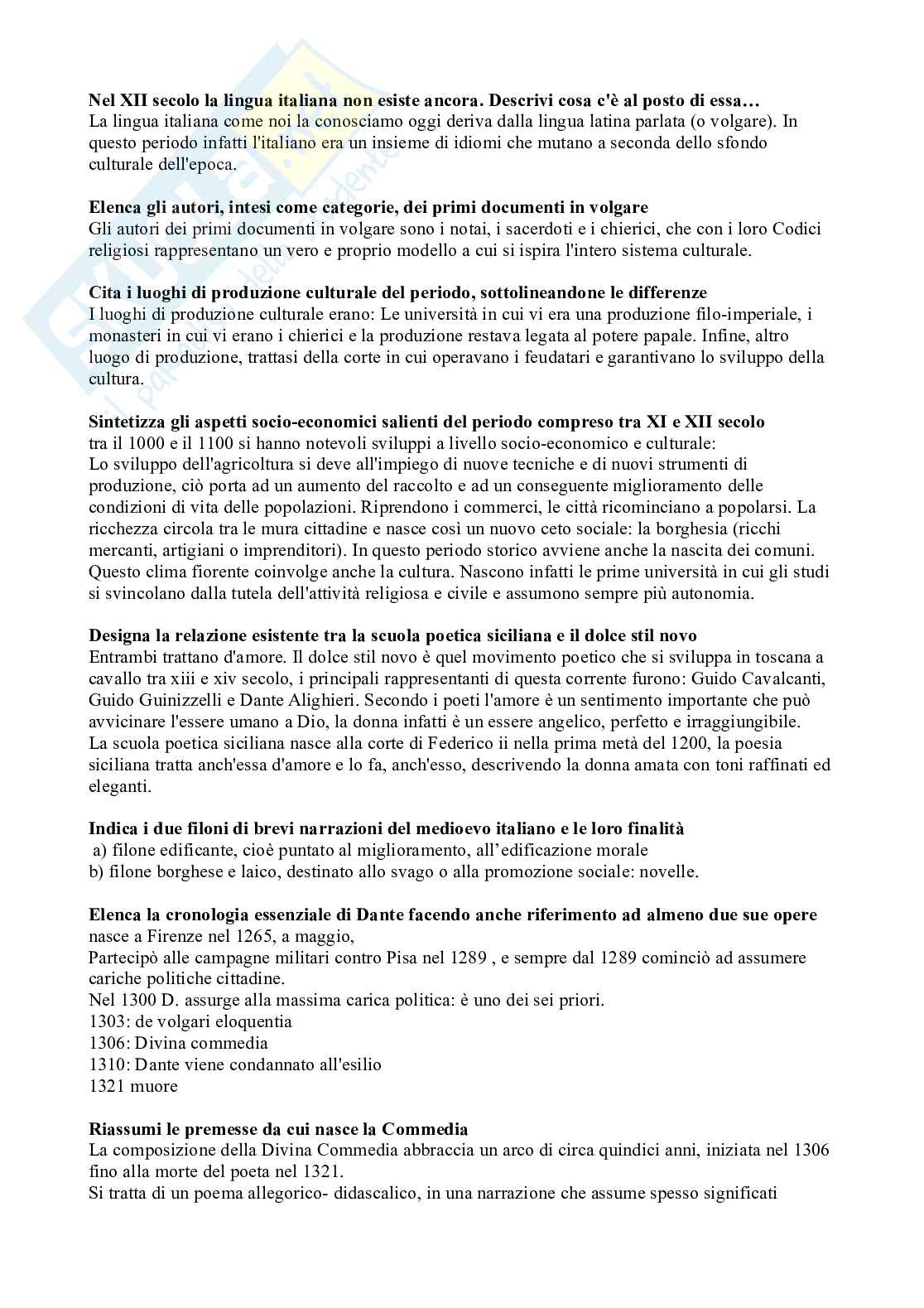 **Nel XII secolo la lingua italiana non esiste ancora. Descrivi cosa c'è al posto di essa…**
La lingua italiana come noi la conosciamo oggi deriva dalla lingua latina parlata (o volgare). In questo periodo infatti l'italiano era un insieme di idiomi che mutano a seconda dello sfondo culturale dell'epoca.

**Elenca gli autori, intesi come categorie, dei primi documenti in volgare**
Gli autori dei primi documenti in volgare sono i notai, i sacerdoti e i chierici, che con i loro Codici religiosi rappresentano un vero e proprio modello a cui si ispira l'intero sistema culturale.

**Cita i luoghi di produzione culturale del periodo, sottolineandone le differenze**
I luoghi di produzione culturale erano: Le università in cui vi era una produzione filo-imperiale, i monasteri in cui vi erano i chierici e la produzione restava legata al potere papale. Infine, altro luogo di produzione, trattasi della corte in cui operavano i feudatari e garantivano lo sviluppo della cultura.

**Sintetizza gli aspetti socio-economici salienti del periodo compreso tra XI e XII secolo**
tra il 1000 e il 1100 si hanno notevoli sviluppi a livello socio-economico e culturale:
Lo sviluppo dell'agricoltura si deve all'impiego di nuove tecniche e di nuovi strumenti di produzione, ciò porta ad un aumento del raccolto e ad un conseguente miglioramento delle condizioni di vita delle popolazioni. Riprendono i commerci, le città ricominciano a popolarsi. La ricchezza circola tra le mura cittadine e nasce così un nuovo ceto sociale: la borghesia (ricchi mercanti, artigiani o imprenditori). In questo periodo storico avviene anche la nascita dei comuni. Questo clima fiorente coinvolge anche la cultura. Nascono infatti le prime università in cui gli studi si svincolano dalla tutela dell'attività religiosa e civile e assumono sempre più autonomia.

**Designa la relazione esistente tra la scuola poetica siciliana e il dolce stil novo**
Entrambi trattano d'amore. Il dolce stil novo è quel movimento poetico che si sviluppa in toscana a cavallo tra xiii e xiv secolo, i principali rappresentanti di questa corrente furono: Guido Cavalcanti, Guido Guinizzelli e Dante Alighieri. Secondo i poeti l'amore è un sentimento importante che può avvicinare l'essere umano a Dio, la donna infatti è un essere angelico, perfetto e irraggiungibile.
La scuola poetica siciliana nasce alla corte di Federico ii nella prima metà del 1200, la poesia siciliana tratta anch'essa d'amore e lo fa, anch'esso, descrivendo la donna amata con toni raffinati ed eleganti.

**Indica i due filoni di brevi narrazioni del medioevo italiano e le loro finalità**
a) filone edificante, cioè puntato al miglioramento, all'edificazione morale
b) filone borghese e laico, destinato allo svago o alla promozione sociale: novelle.

**Elenca la cronologia essenziale di Dante facendo anche riferimento ad almeno due sue opere**
nasce a Firenze nel 1265, a maggio,
Partecipò alle campagne militari contro Pisa nel 1289 , e sempre dal 1289 cominciò ad assumere cariche politiche cittadine.
Nel 1300 D. assurge alla massima carica politica: è uno dei sei priori.
1303: de volgari eloquentia
1306: Divina commedia
1310: Dante viene condannato all'esilio
1321 muore

**Riassumi le premesse da cui nasce la Commedia**
La composizione della Divina Commedia abbraccia un arco di circa quindici anni, iniziata nel 1306 fino alla morte del poeta nel 1321.
Si tratta di un poema allegorico- didascalico, in una narrazione che assume spesso significati